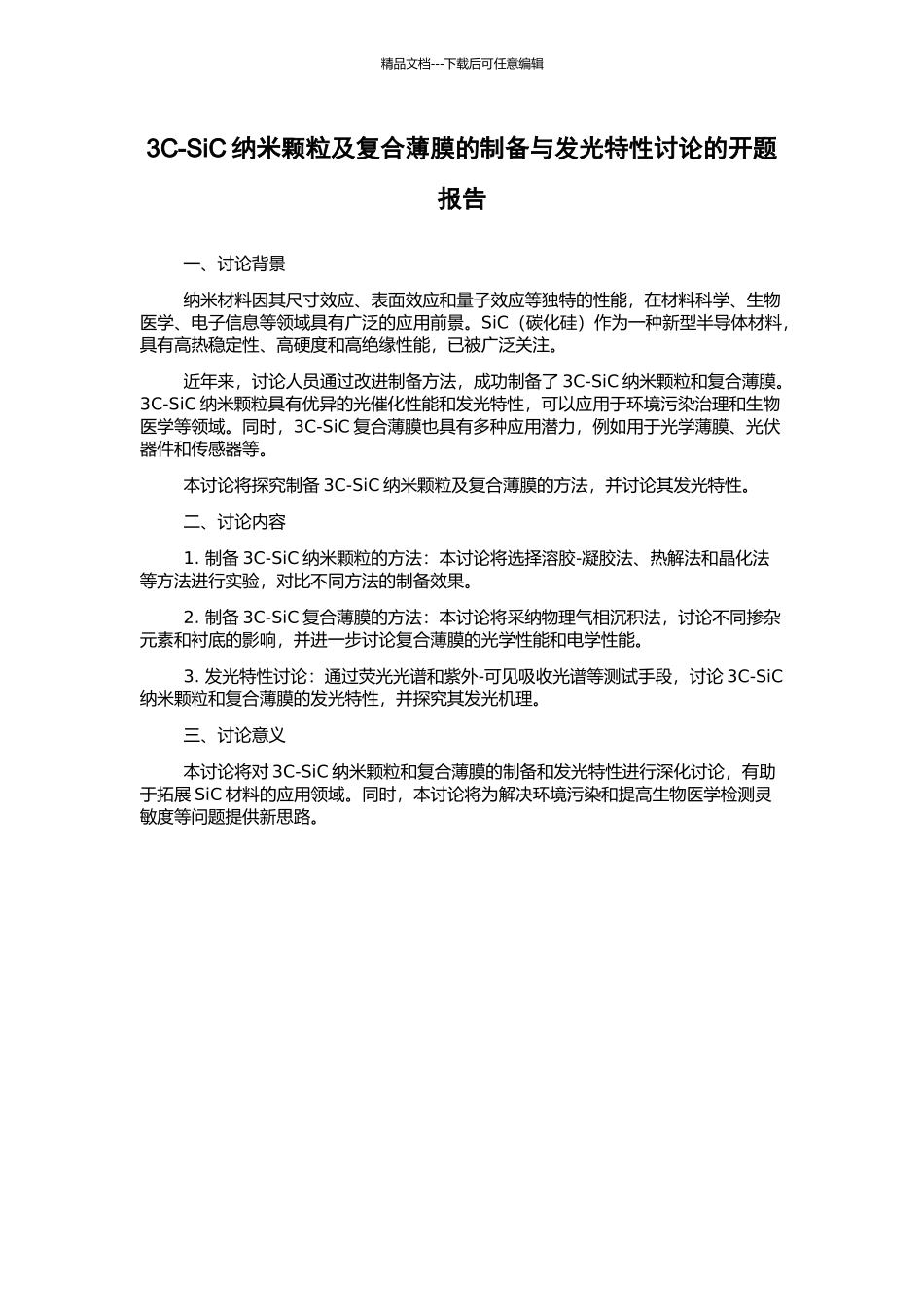 精品文档---下载后可任意编辑

3C-SiC 纳米颗粒及复合薄膜的制备与发光特性讨论的开题报告

一、讨论背景

纳米材料因其尺寸效应、表面效应和量子效应等独特的性能，在材料科学、生物医学、电子信息等领域具有广泛的应用前景。SiC（碳化硅）作为一种新型半导体材料，具有高热稳定性、高硬度和高绝缘性能，已被广泛关注。

近年来，讨论人员通过改进制备方法，成功制备了 3C-SiC 纳米颗粒和复合薄膜。3C-SiC 纳米颗粒具有优异的光催化性能和发光特性，可以应用于环境污染治理和生物医学等领域。同时，3C-SiC 复合薄膜也具有多种应用潜力，例如用于光学薄膜、光伏器件和传感器等。

本讨论将探究制备 3C-SiC 纳米颗粒及复合薄膜的方法，并讨论其发光特性。

二、讨论内容

1. 制备 3C-SiC 纳米颗粒的方法：本讨论将选择溶胶-凝胶法、热解法和晶化法等方法进行实验，对比不同方法的制备效果。

2. 制备 3C-SiC 复合薄膜的方法：本讨论将采纳物理气相沉积法，讨论不同掺杂元素和衬底的影响，并进一步讨论复合薄膜的光学性能和电学性能。

3. 发光特性讨论：通过荧光光谱和紫外-可见吸收光谱等测试手段，讨论 3C-SiC 纳米颗粒和复合薄膜的发光特性，并探究其发光机理。

三、讨论意义

本讨论将对 3C-SiC 纳米颗粒和复合薄膜的制备和发光特性进行深化讨论，有助于拓展 SiC 材料的应用领域。同时，本讨论将为解决环境污染和提高生物医学检测灵敏度等问题提供新思路。